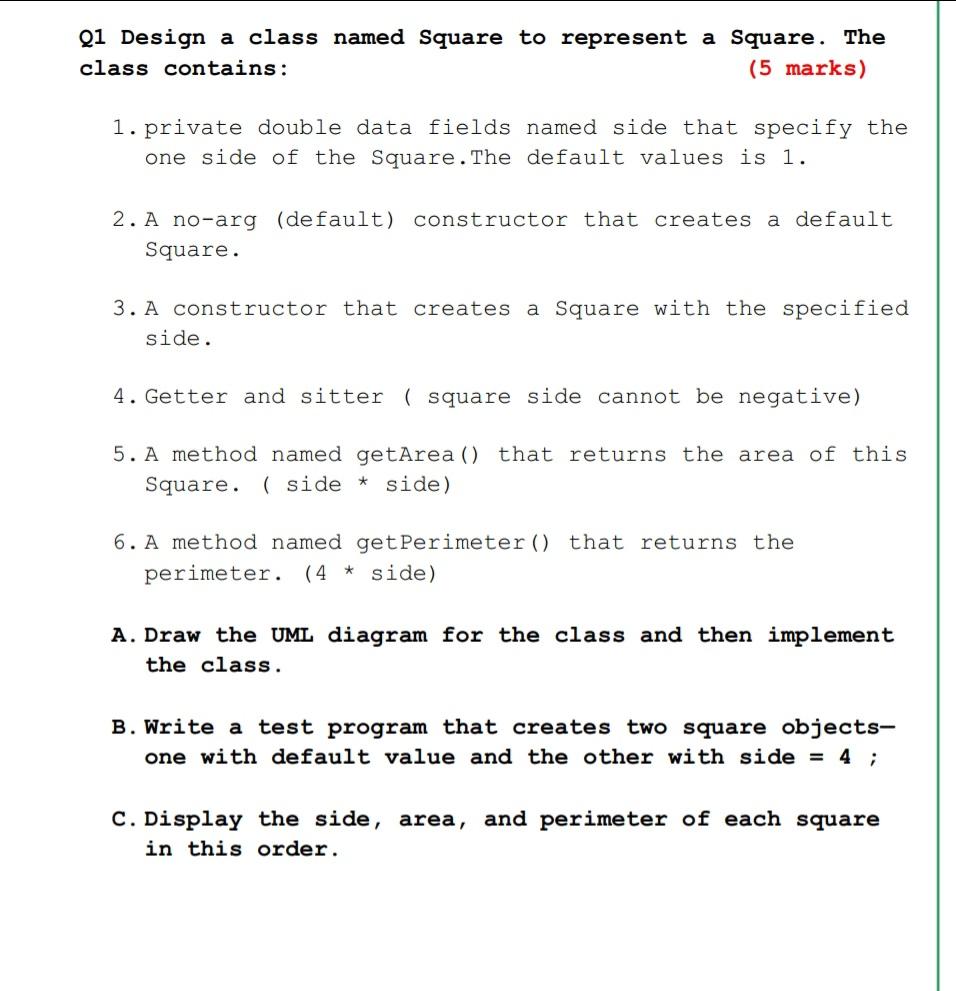 Q1 Design a class named Square to represent a Square. The class contains: (5 marks)

1. private double data fields named side that specify the one side of the Square.The default values is 1.

2. A no-arg (default) constructor that creates a default Square.

3. A constructor that creates a Square with the specified side.

4. Getter and sitter ( square side cannot be negative)

5. A method named getArea() that returns the area of this Square. ( side * side)

6. A method named getPerimeter() that returns the perimeter. (4 * side)

A. Draw the UML diagram for the class and then implement the class.

B. Write a test program that creates two square objects— one with default value and the other with side = 4 ;

C. Display the side, area, and perimeter of each square in this order.